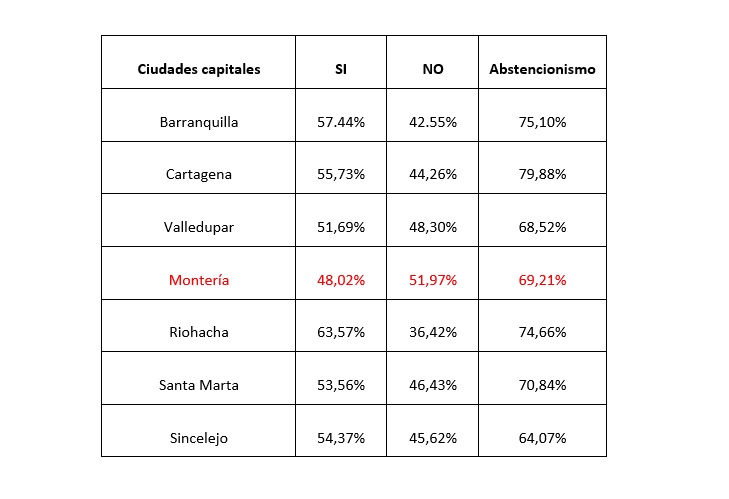 | Ciudades capitales | SI | NO | Abstencionismo |
|---|---|---|---|
| Barranquilla | 57.44% | 42.55% | 75,10% |
| Cartagena | 55,73% | 44,26% | 79,88% |
| Valledupar | 51,69% | 48,30% | 68,52% |
| Montería | 48,02% | 51,97% | 69,21% |
| Riohacha | 63,57% | 36,42% | 74,66% |
| Santa Marta | 53,56% | 46,43% | 70,84% |
| Sincelejo | 54,37% | 45,62% | 64,07% |